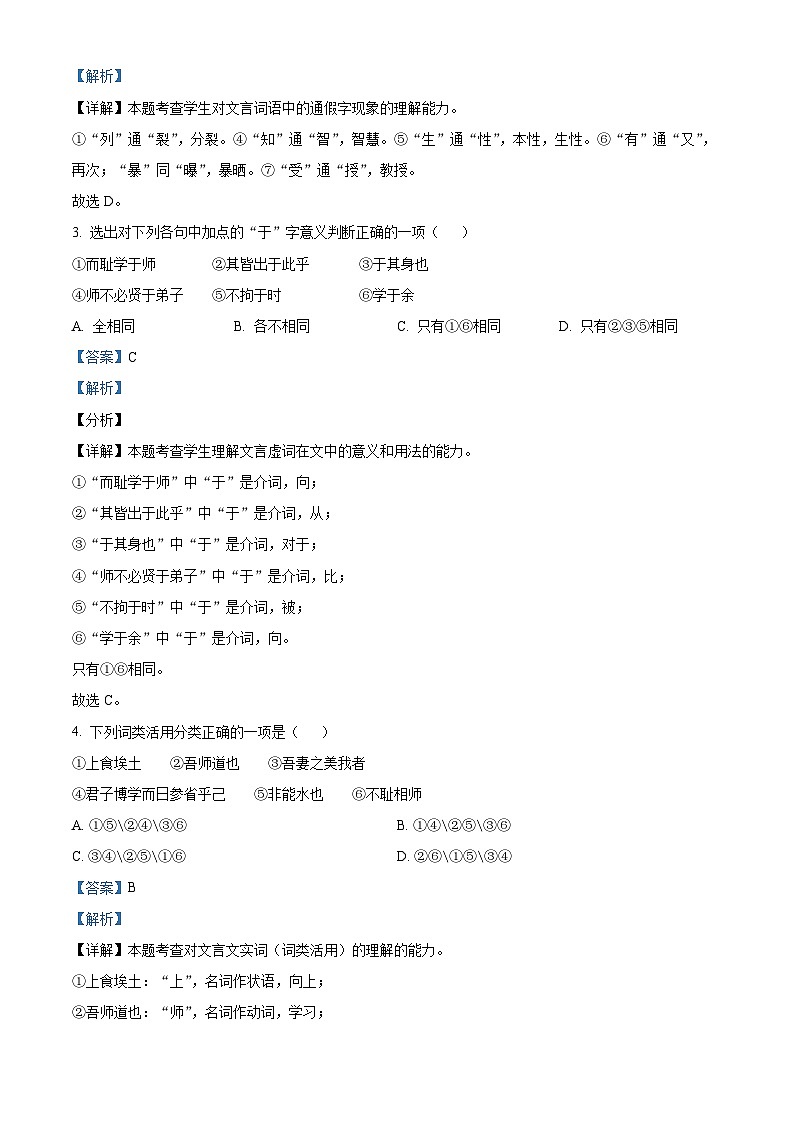 【解析】

【详解】本题考查学生对文言词语中的通假字现象的理解能力。

①“列”通“裂”，分裂。④“知”通“智”，智慧。⑤“生”通“性”，本性，生性。⑥“有”通“又”，再次；“暴”同“曝”，暴晒。⑦“受”通“授”，教授。

故选 D。

3. 选出对下列各句中加点的“于”字意义判断正确的一项（　　）

①而耻学于师　　②其皆出于此乎　　③于其身也

④师不必贤于弟子　　⑤不拘于时　　⑥学于余

A. 全相同　　B. 各不相同　　C. 只有①⑥相同　　D. 只有②③⑤相同

【答案】C

【解析】

【分析】

【详解】本题考查学生理解文言虚词在文中的意义和用法的能力。

①“而耻学于师”中“于”是介词，向；

②“其皆出于此乎”中“于”是介词，从；

③“于其身也”中“于”是介词，对于；

④“师不必贤于弟子”中“于”是介词，比；

⑤“不拘于时”中“于”是介词，被；

⑥“学于余”中“于”是介词，向。

只有①⑥相同。

故选 C。

4. 下列词类活用分类正确的一项是（　　）

①上食埃土　　②吾师道也　　③吾妻之美我者

④君子博学而日参省乎己　　⑤非能水也　　⑥不耻相师

A. ①⑤\②④\③⑥　　B. ①④\②⑤\③⑥

C. ③④\②⑤\①⑥　　D. ②⑥\①⑤\③④

【答案】B

【解析】

【详解】本题考查对文言文实词（词类活用）的理解的能力。

①上食埃土：“上”，名词作状语，向上；

②吾师道也：“师”，名词作动词，学习；